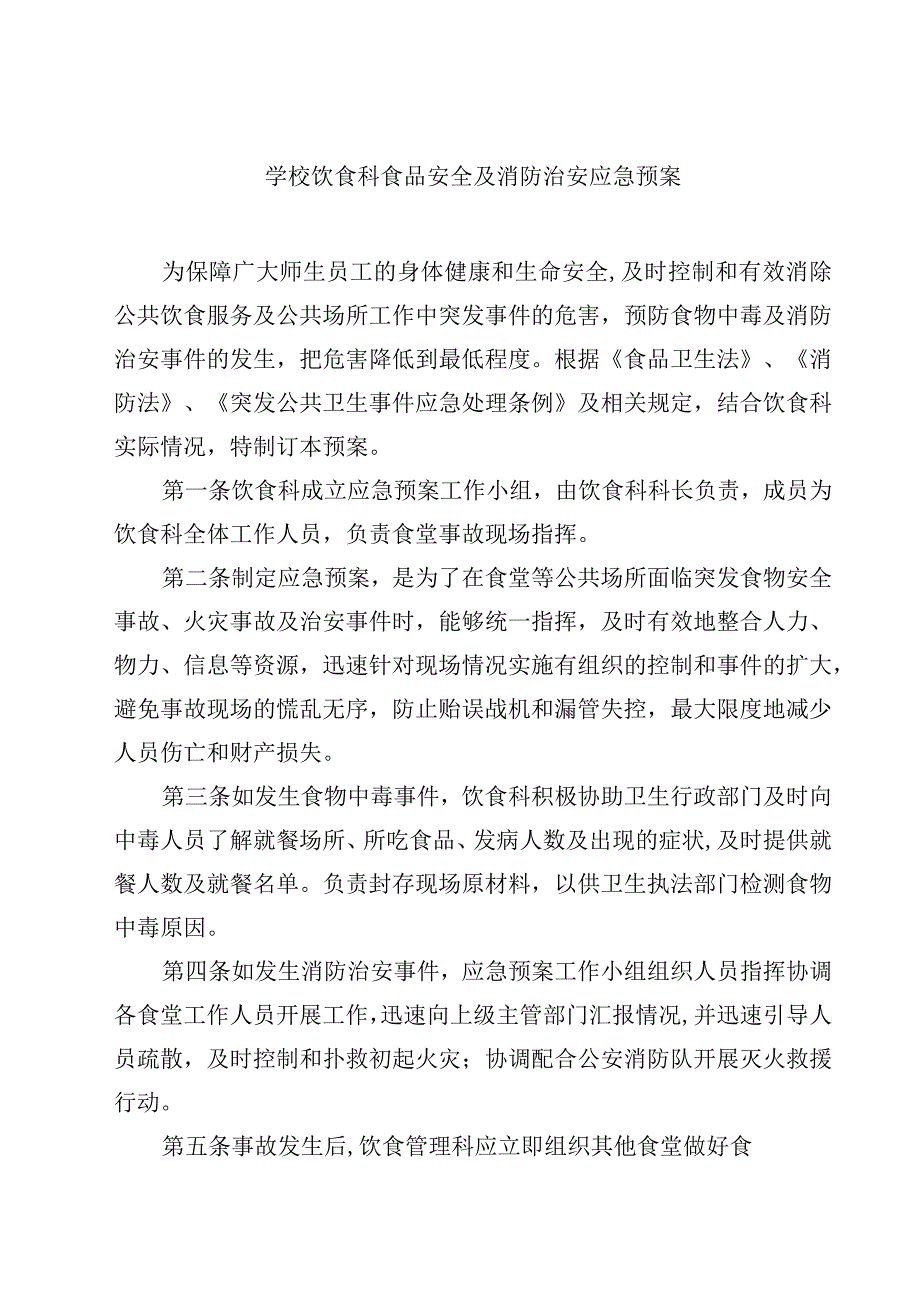 学校饮食科食品安全及消防治安应急预案

为保障广大师生员工的身体健康和生命安全,及时控制和有效消除公共饮食服务及公共场所工作中突发事件的危害，预防食物中毒及消防治安事件的发生，把危害降低到最低程度。根据《食品卫生法》、《消防法》、《突发公共卫生事件应急处理条例》及相关规定，结合饮食科实际情况，特制订本预案。

第一条饮食科成立应急预案工作小组，由饮食科科长负责，成员为饮食科全体工作人员，负责食堂事故现场指挥。

第二条制定应急预案，是为了在食堂等公共场所面临突发食物安全事故、火灾事故及治安事件时，能够统一指挥，及时有效地整合人力、物力、信息等资源，迅速针对现场情况实施有组织的控制和事件的扩大，避免事故现场的慌乱无序，防止贻误战机和漏管失控，最大限度地减少人员伤亡和财产损失。

第三条如发生食物中毒事件，饮食科积极协助卫生行政部门及时向中毒人员了解就餐场所、所吃食品、发病人数及出现的症状,及时提供就餐人数及就餐名单。负责封存现场原材料，以供卫生执法部门检测食物中毒原因。

第四条如发生消防治安事件，应急预案工作小组组织人员指挥协调各食堂工作人员开展工作,迅速向上级主管部门汇报情况,并迅速引导人员疏散，及时控制和扑救初起火灾；协调配合公安消防队开展灭火救援行动。

第五条事故发生后,饮食管理科应立即组织其他食堂做好食